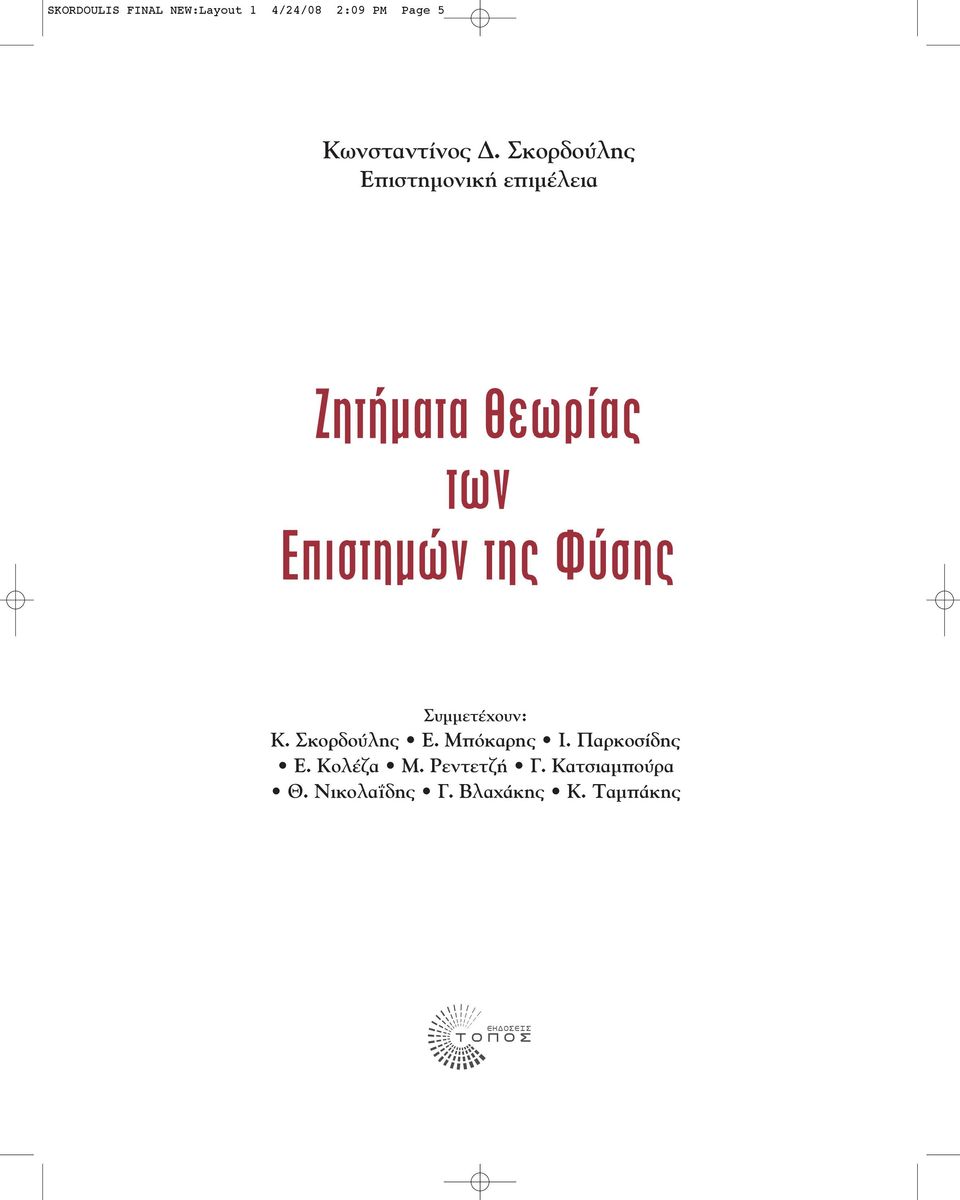 SKORDOULIS FINAL NEW:Layout 1 4/24/08 2:09 PM Page 5

Κωνσταντίνος Δ. Σκορδούλης
Επιστημονική επιμέλεια

Ζητήματα Θεωρίας
των
Επιστημών της Φύσης

Συμμετέχουν:
Κ. Σκορδούλης • Ε. Μπόκαρης • Ι. Παρκοσίδης • Ε. Κολέζα • Μ. Ρεντετζή • Γ. Κατσιαμπούρα • Θ. Νικολαΐδης • Γ. Βλαχάκης • Κ. Ταμπάκης

ΕΚΔΟΣΕΙΣ
ΤΟΠΟΣ